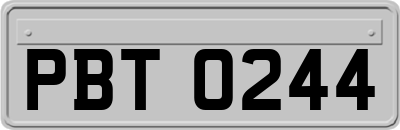 PBT 0244